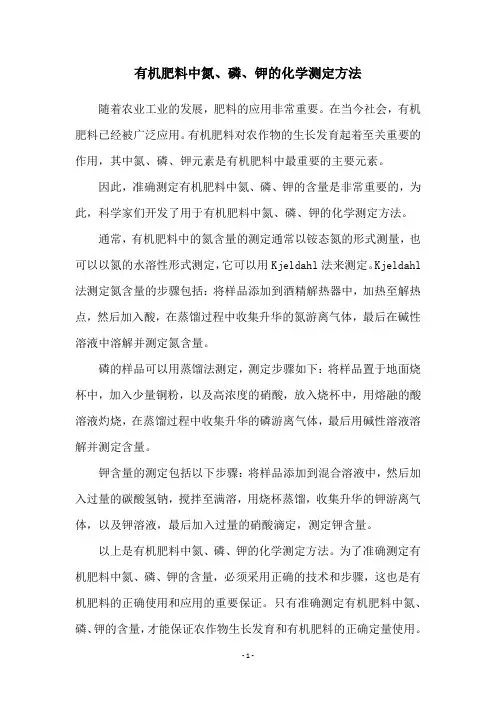 有机肥料中氮、磷、钾的化学测定方法

随着农业工业的发展，肥料的应用非常重要。在当今社会，有机肥料已经被广泛应用。有机肥料对农作物的生长发育起着至关重要的作用，其中氮、磷、钾元素是有机肥料中最重要的主要元素。

因此，准确测定有机肥料中氮、磷、钾的含量是非常重要的，为此，科学家们开发了用于有机肥料中氮、磷、钾的化学测定方法。

通常，有机肥料中的氮含量的测定通常以铵态氮的形式测量，也可以以氮的水溶性形式测定，它可以用 Kjeldahl 法来测定。Kjeldahl 法测定氮含量的步骤包括：将样品添加到酒精解热器中，加热至解热点，然后加入酸，在蒸馏过程中收集升华的氮游离气体，最后在碱性溶液中溶解并测定氮含量。

磷的样品可以用蒸馏法测定，测定步骤如下：将样品置于地面烧杯中，加入少量铜粉，以及高浓度的硝酸，放入烧杯中，用熔融的酸溶液灼烧，在蒸馏过程中收集升华的磷游离气体，最后用碱性溶液溶解并测定含量。

钾含量的测定包括以下步骤：将样品添加到混合溶液中，然后加入过量的碳酸氢钠，搅拌至满溶，用烧杯蒸馏，收集升华的钾游离气体，以及钾溶液，最后加入过量的硝酸滴定，测定钾含量。

以上是有机肥料中氮、磷、钾的化学测定方法。为了准确测定有机肥料中氮、磷、钾的含量，必须采用正确的技术和步骤，这也是有机肥料的正确使用和应用的重要保证。只有准确测定有机肥料中氮、磷、钾的含量，才能保证农作物生长发育和有机肥料的正确定量使用。

- 1 -